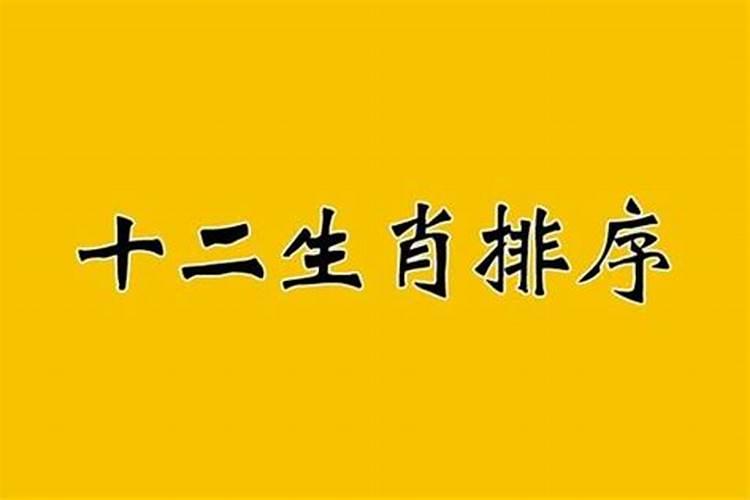 十二生肖排序